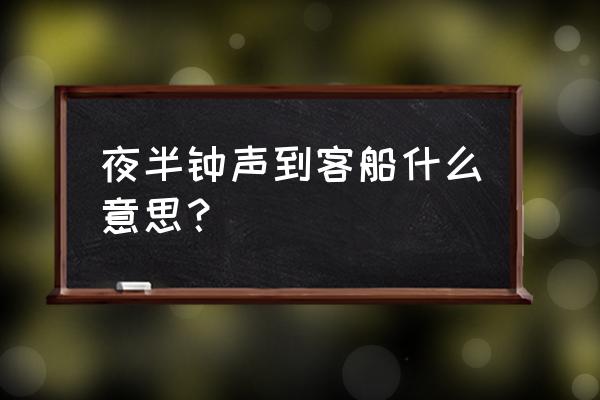 夜半钟声到客船什么意思？